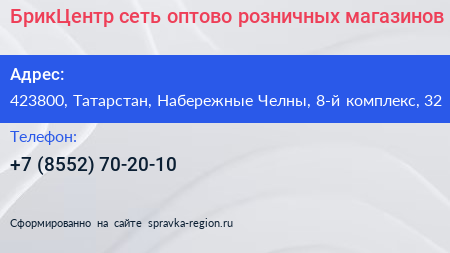 БрикЦентр сеть оптово розничных магазинов

Адрес:

423800, Татарстан, Набережные Челны, 8-й комплекс, 32

Телефон:

+7 (8552) 70-20-10

Сформированно на сайте spravka-region.ru